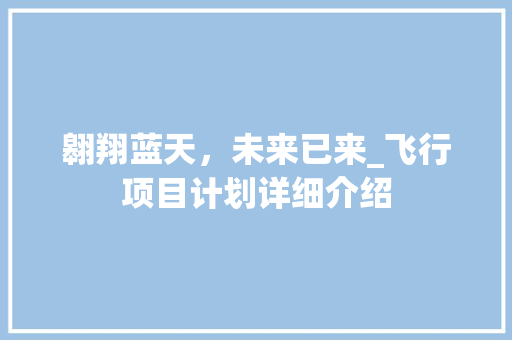 翱翔蓝天，未来已来_飞行项目计划详细介绍